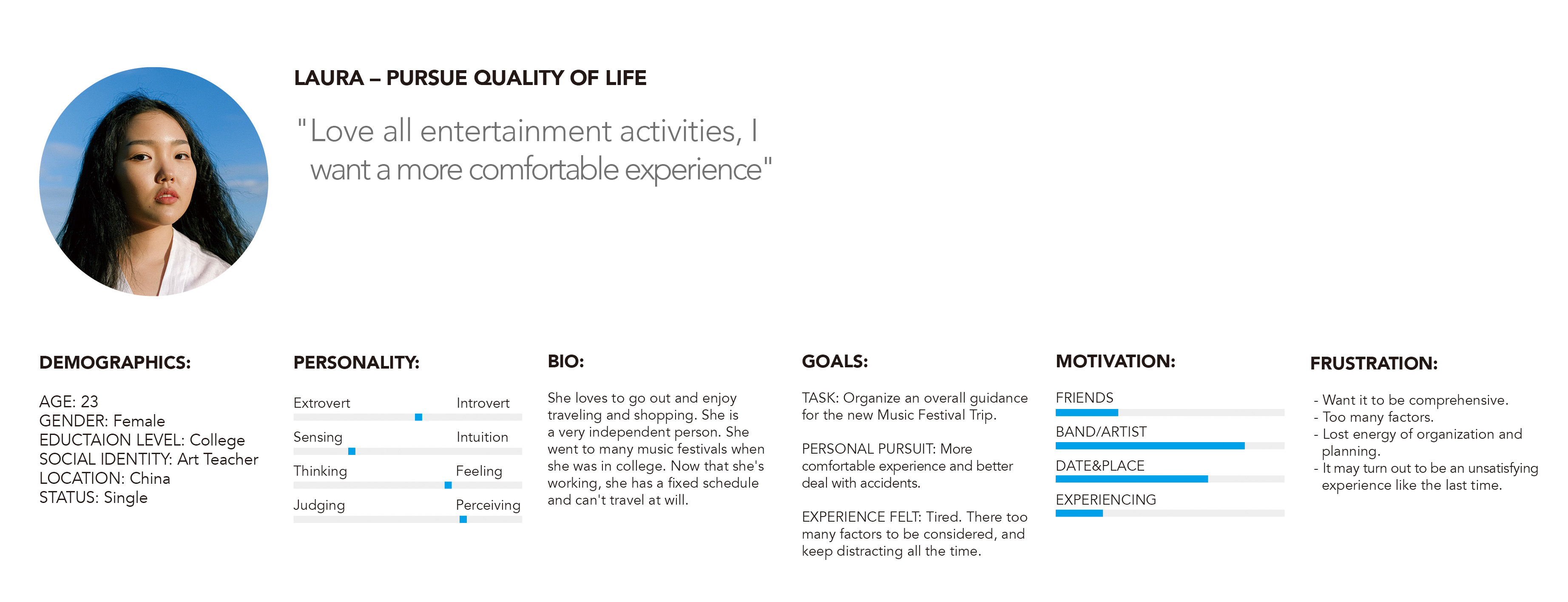 LAURA – PURSUE QUALITY OF LIFE

"Love all entertainment activities, I want a more comfortable experience"

DEMOGRAPHICS:

AGE: 23
GENDER: Female
EDUCTAION LEVEL: College
SOCIAL IDENTITY: Art Teacher
LOCATION: China
STATUS: Single

PERSONALITY:

Extrovert Introvert
Sensing Intuition
Thinking Feeling
Judging Perceiving

BIO:

She loves to go out and enjoy traveling and shopping. She is a very independent person. She went to many music festivals when she was in college. Now that she's working, she has a fixed schedule and can't travel at will.

GOALS:

TASK: Organize an overall guidance for the new Music Festival Trip.

PERSONAL PURSUIT: More comfortable experience and better deal with accidents.

EXPERIENCE FELT: Tired. There too many factors to be considered, and keep distracting all the time.

MOTIVATION:

FRIENDS
BAND/ARTIST
DATE&PLACE
EXPERIENCING

FRUSTRATION:

- Want it to be comprehensive.
- Too many factors.
- Lost energy of organization and planning.
- It may turn out to be an unsatisfying experience like the last time.